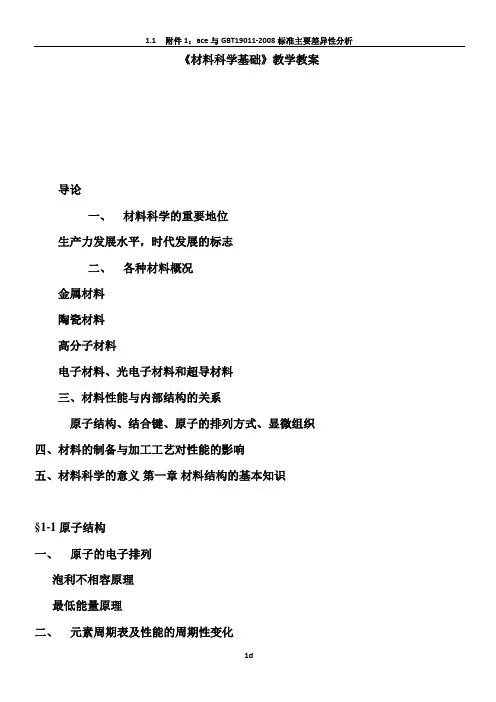 1.1 附件 1：ace 与 GBT19011-2008 标准主要差异性分析

《材料科学基础》教学教案

导论

一、 材料科学的重要地位

生产力发展水平，时代发展的标志

二、 各种材料概况

金属材料

陶瓷材料

高分子材料

电子材料、光电子材料和超导材料

三、材料性能与内部结构的关系

原子结构、结合键、原子的排列方式、显微组织

四、材料的制备与加工工艺对性能的影响

五、材料科学的意义 第一章 材料结构的基本知识

§1-1 原子结构

一、 原子的电子排列

泡利不相容原理

最低能量原理

二、 元素周期表及性能的周期性变化

1d